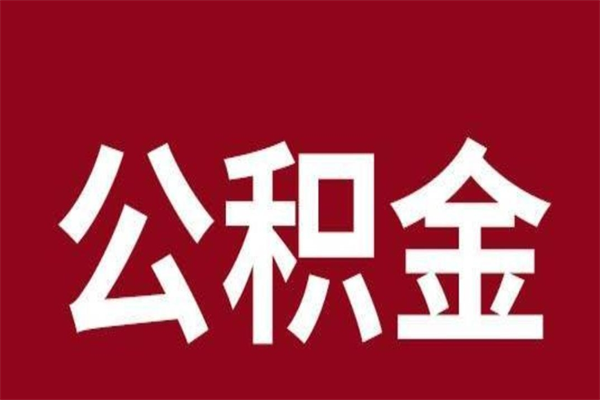 公积金